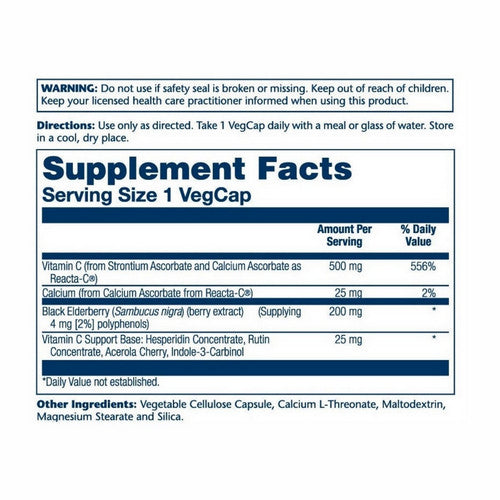 WARNING: Do not use if safety seal is broken or missing. Keep out of reach of children. Keep your licensed health care practitioner informed when using this product.

Directions: Use only as directed. Take 1 VegCap daily with a meal or glass of water. Store in a cool, dry place.

Supplement Facts
Serving Size 1 VegCap

|  | Amount Per Serving | % Daily Value |
|---|---|---|
| Vitamin C (from Strontium Ascorbate and Calcium Ascorbate as Reacta-C®) | 500 mg | 556% |
| Calcium (from Calcium Ascorbate from Reacta-C®) | 25 mg | 2% |
| Black Elderberry (Sambucus nigra) (berry extract) (Supplying 4 mg [2%] polyphenols) | 200 mg | * |
| Vitamin C Support Base: Hesperidin Concentrate, Rutin Concentrate, Acerola Cherry, Indole-3-Carbinol | 25 mg | * |

*Daily Value not established.

Other Ingredients: Vegetable Cellulose Capsule, Calcium L-Threonate, Maltodextrin, Magnesium Stearate and Silica.